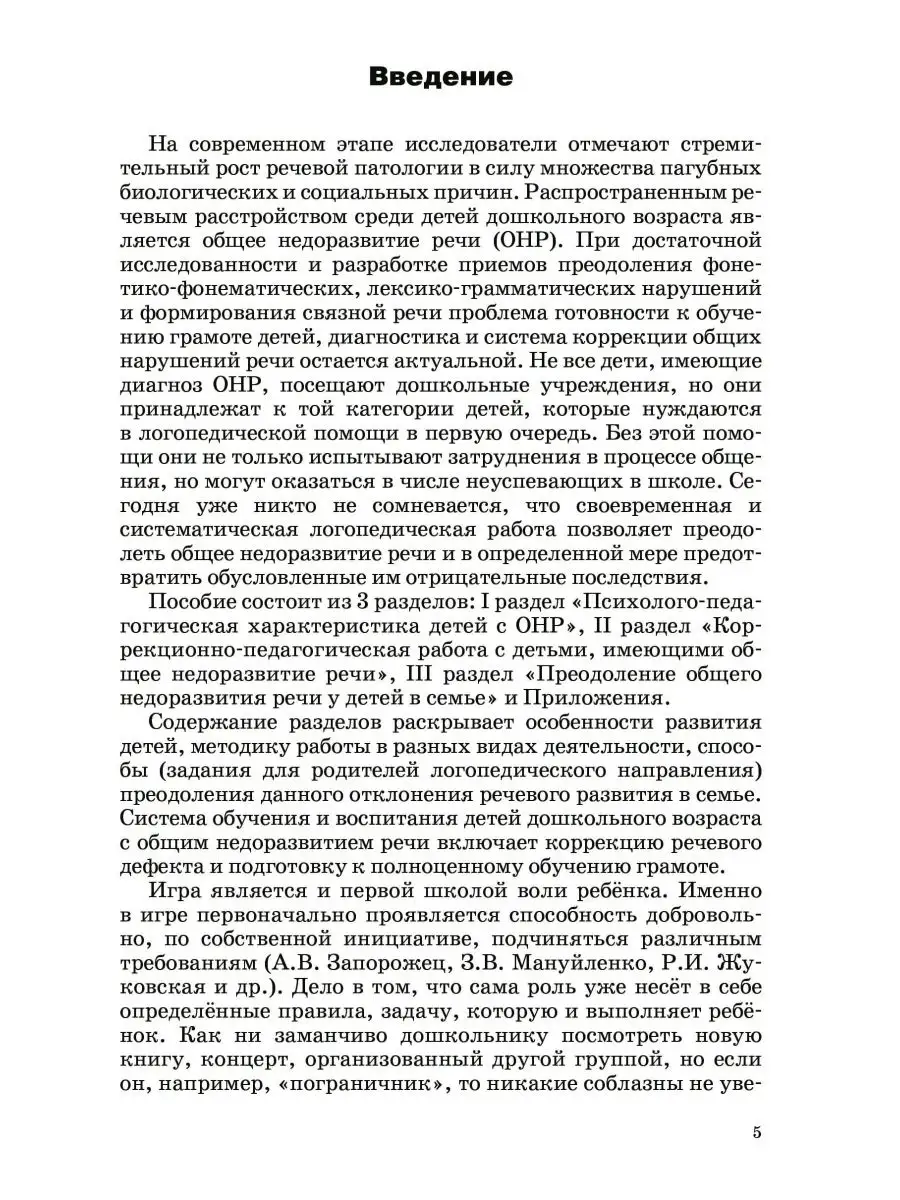 Введение

На современном этапе исследователи отмечают стремительный рост речевой патологии в силу множества пагубных биологических и социальных причин. Распространенным речевым расстройством среди детей дошкольного возраста является общее недоразвитие речи (ОНР). При достаточной исследованности и разработке приемов преодоления фонетико-фонематических, лексико-грамматических нарушений и формирования связной речи проблема готовности к обучению грамоте детей, диагностика и система коррекции общих нарушений речи остается актуальной. Не все дети, имеющие диагноз ОНР, посещают дошкольные учреждения, но они принадлежат к той категории детей, которые нуждаются в логопедической помощи в первую очередь. Без этой помощи они не только испытывают затруднения в процессе общения, но могут оказаться в числе неуспевающих в школе. Сегодня уже никто не сомневается, что своевременная и систематическая логопедическая работа позволяет преодолеть общее недоразвитие речи и в определенной мере предотвратить обусловленные им отрицательные последствия.

Пособие состоит из 3 разделов: I раздел «Психолого-педагогическая характеристика детей с ОНР», II раздел «Коррекционно-педагогическая работа с детьми, имеющими общее недоразвитие речи», III раздел «Преодоление общего недоразвития речи у детей в семье» и Приложения.

Содержание разделов раскрывает особенности развития детей, методику работы в разных видах деятельности, способы (задания для родителей логопедического направления) преодоления данного отклонения речевого развития в семье. Система обучения и воспитания детей дошкольного возраста с общим недоразвитием речи включает коррекцию речевого дефекта и подготовку к полноценному обучению грамоте.

Игра является и первой школой воли ребёнка. Именно в игре первоначально проявляется способность добровольно, по собственной инициативе, подчиняться различным требованиям (А.В. Запорожец, З.В. Мануйленко, Р.И. Жуковская и др.). Дело в том, что сама роль уже несёт в себе определённые правила, задачу, которую и выполняет ребёнок. Как ни заманчиво дошкольнику посмотреть новую книгу, концерт, организованный другой группой, но если он, например, «пограничник», то никакие соблазны не уве-

5